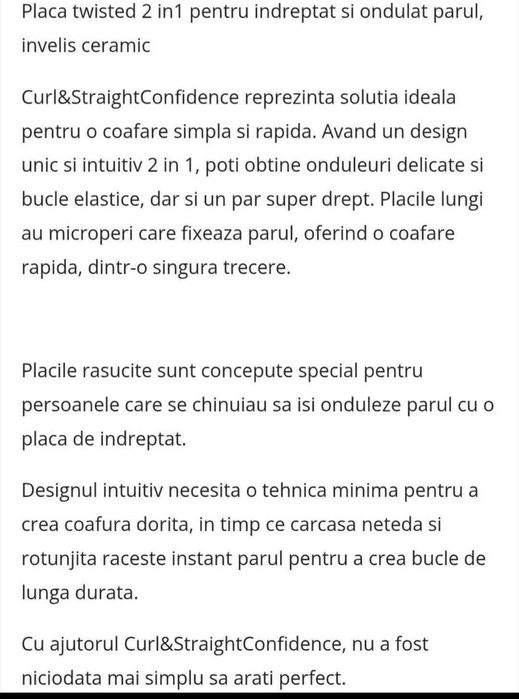 Placa twisted 2 in1 pentru indreptat si ondulat parul, invelis ceramic

Curl&StraightConfidence reprezinta solutia ideala pentru o coafare simpla si rapida. Avand un design unic si intuitiv 2 in 1, poti obtine onduleuri delicate si bucle elastice, dar si un par super drept. Placile lungi au microperi care fixeaza parul, oferind o coafare rapida, dintr-o singura trecere.

Placile rasucite sunt concepute special pentru persoanele care se chinuiau sa isi onduleze parul cu o placa de indreptat.

Designul intuitiv necesita o tehnica minima pentru a crea coafura dorita, in timp ce carcasa neteda si rotunjita raceste instant parul pentru a crea bucle de lunga durata.

Cu ajutorul Curl&StraightConfidence, nu a fost niciodata mai simplu sa arati perfect.